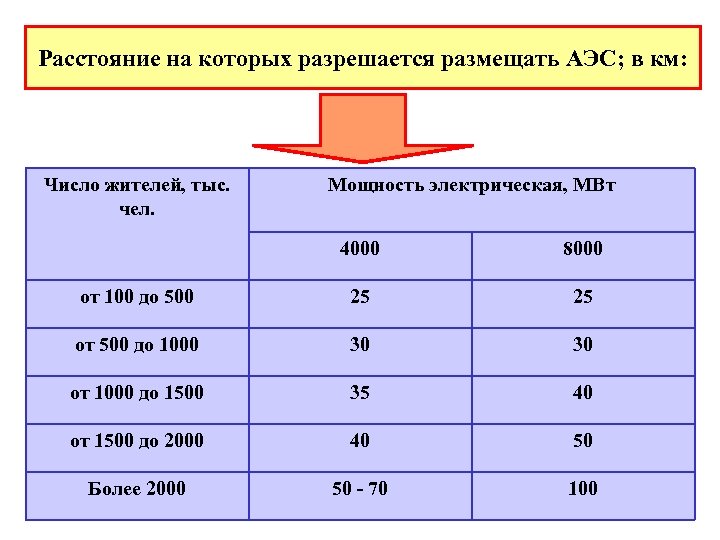 Расстояние на которых разрешается размещать АЭС; в км:

| Число жителей, тыс. чел. | Мощность электрическая, МВт | |
|---|---|---|
| | 4000 | 8000 |
| от 100 до 500 | 25 | 25 |
| от 500 до 1000 | 30 | 30 |
| от 1000 до 1500 | 35 | 40 |
| от 1500 до 2000 | 40 | 50 |
| Более 2000 | 50 - 70 | 100 |